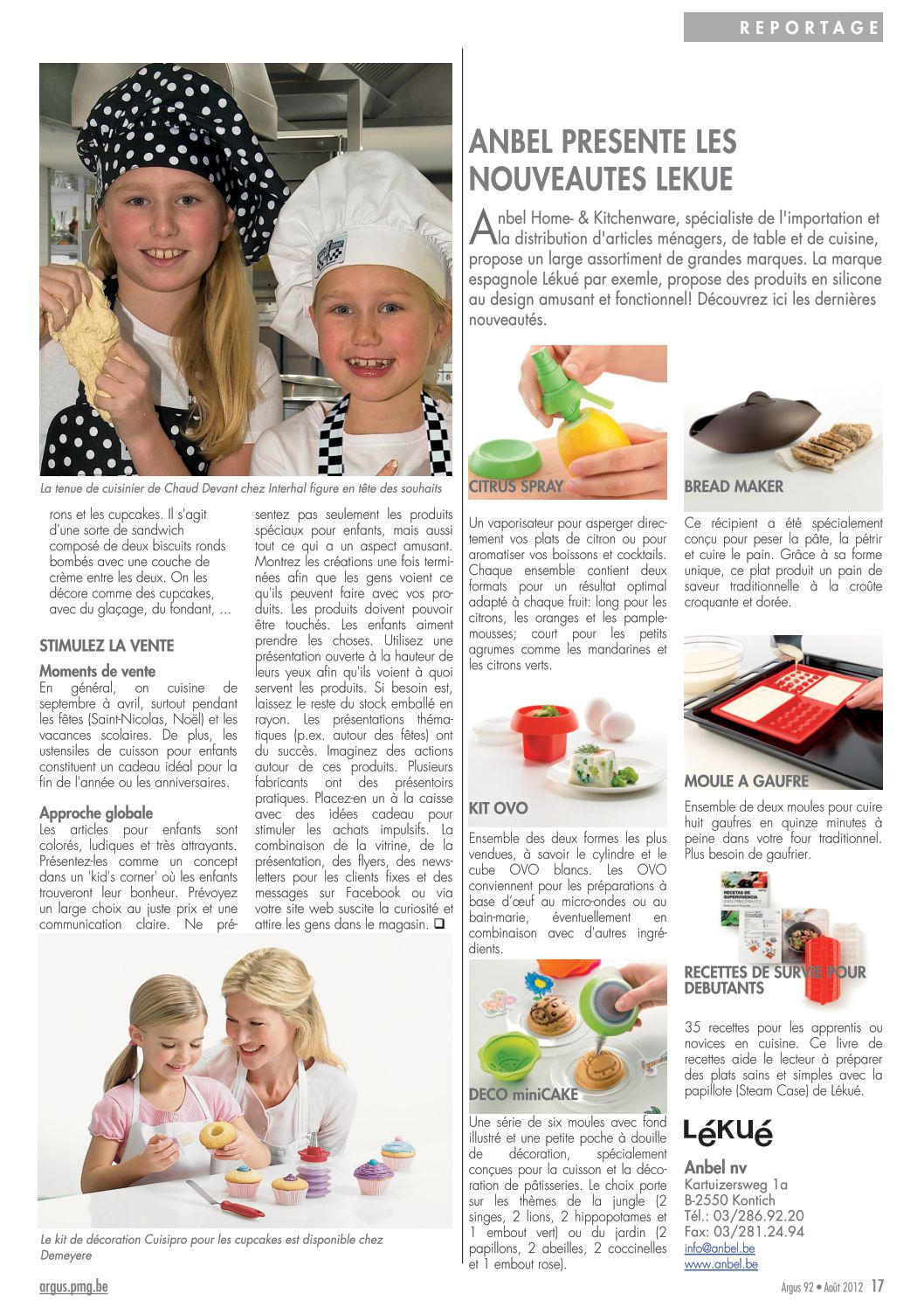 REPORTAGE

La tenue de cuisinier de Chaud Devant chez Interhal figure en tête des souhaits

rons et les cupcakes. Il s'agit d'une sorte de sandwich composé de deux biscuits ronds bombés avec une couche de crème entre les deux. On les décore comme des cupcakes, avec du glaçage, du fondant, ...

STIMULEZ LA VENTE

Moments de vente
En général, on cuisine de septembre à avril, surtout pendant les fêtes (Saint-Nicolas, Noël) et les vacances scolaires. De plus, les ustensiles de cuisson pour enfants constituent un cadeau idéal pour la fin de l'année ou les anniversaires.

Approche globale
Les articles pour enfants sont colorés, ludiques et très attrayants. Présentez-les comme un concept dans un 'kid's corner' où les enfants trouveront leur bonheur. Prévoyez un large choix au juste prix et une communication claire. Ne présentez pas seulement les produits spéciaux pour enfants, mais aussi tout ce qui a un aspect amusant. Montrez les créations une fois terminées afin que les gens voient ce qu'ils peuvent faire avec vos produits. Les produits doivent pouvoir être touchés. Les enfants aiment prendre les choses. Utilisez une présentation ouverte à la hauteur de leurs yeux afin qu'ils voient à quoi servent les produits. Si besoin est, laissez le reste du stock emballé en rayon. Les présentations thématiques (p.ex. autour des fêtes) ont du succès. Imaginez des actions autour de ces produits. Plusieurs fabricants ont des présentoirs pratiques. Placez-en un à la caisse avec des idées cadeau pour stimuler les achats impulsifs. La combinaison de la vitrine, de la présentation, des flyers, des newsletters pour les clients fixes et des messages sur Facebook ou via votre site web suscite la curiosité et attire les gens dans le magasin. ❑

Le kit de décoration Cuisipro pour les cupcakes est disponible chez Demeyere

ANBEL PRESENTE LES NOUVEAUTES LEKUE

Anbel Home- & Kitchenware, spécialiste de l'importation et la distribution d'articles ménagers, de table et de cuisine, propose un large assortiment de grandes marques. La marque espagnole Lékué par exemle, propose des produits en silicone au design amusant et fonctionnel! Découvrez ici les dernières nouveautés.

CITRUS SPRAY
Un vaporisateur pour asperger directement vos plats de citron ou pour aromatiser vos boissons et cocktails. Chaque ensemble contient deux formats pour un résultat optimal adapté à chaque fruit: long pour les citrons, les oranges et les pamplemousses; court pour les petits agrumes comme les mandarines et les citrons verts.

KIT OVO
Ensemble des deux formes les plus vendues, à savoir le cylindre et le cube OVO blancs. Les OVO conviennent pour les préparations à base d'œuf au micro-ondes ou au bain-marie, éventuellement en combinaison avec d'autres ingrédients.

DECO miniCAKE
Une série de six moules avec fond illustré et une petite poche à douille de décoration, spécialement conçues pour la cuisson et la décoration de pâtisseries. Le choix porte sur les thèmes de la jungle (2 singes, 2 lions, 2 hippopotames et 1 embout vert) ou du jardin (2 papillons, 2 abeilles, 2 coccinelles et 1 embout rose).

BREAD MAKER
Ce récipient a été spécialement conçu pour peser la pâte, la pétrir et cuire le pain. Grâce à sa forme unique, ce plat produit un pain de saveur traditionnelle à la croûte croquante et dorée.

MOULE A GAUFRE
Ensemble de deux moules pour cuire huit gaufres en quinze minutes à peine dans votre four traditionnel. Plus besoin de gaufrier.

RECETAS DE SUPERVIVENCIA

RECETTES DE SURVIE POUR DEBUTANTS
35 recettes pour les apprentis ou novices en cuisine. Ce livre de recettes aide le lecteur à préparer des plats sains et simples avec la papillote (Steam Case) de Lékué.

Lékué
Anbel nv
Kartuizersweg 1a
B-2550 Kontich
Tél.: 03/286.92.20
Fax: 03/281.24.94
info@anbel.be
www.anbel.be

argus.pmg.be
Argus 92 • Août 2012 17